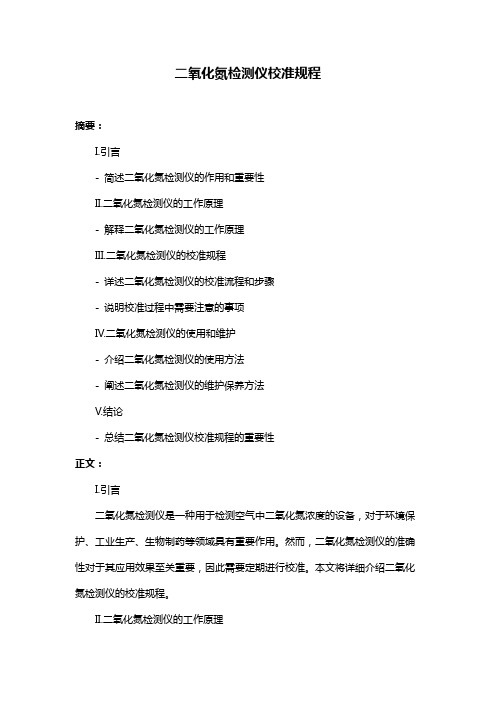 二氧化氮检测仪校准规程

摘要：

I.引言

- 简述二氧化氮检测仪的作用和重要性

II.二氧化氮检测仪的工作原理

- 解释二氧化氮检测仪的工作原理

III.二氧化氮检测仪的校准规程

- 详述二氧化氮检测仪的校准流程和步骤

- 说明校准过程中需要注意的事项

IV.二氧化氮检测仪的使用和维护

- 介绍二氧化氮检测仪的使用方法

- 阐述二氧化氮检测仪的维护保养方法

V.结论

- 总结二氧化氮检测仪校准规程的重要性

正文：

I.引言

二氧化氮检测仪是一种用于检测空气中二氧化氮浓度的设备，对于环境保护、工业生产、生物制药等领域具有重要作用。然而，二氧化氮检测仪的准确性对于其应用效果至关重要，因此需要定期进行校准。本文将详细介绍二氧化氮检测仪的校准规程。

II.二氧化氮检测仪的工作原理